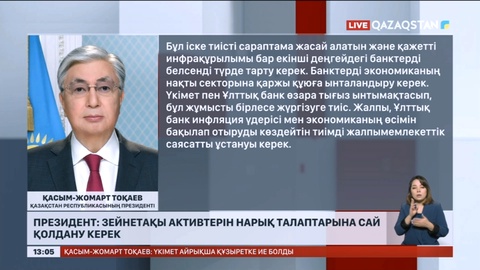 LIVE QAZAQSTAN

Бұл іске тиісті сараптама жасай алатын және қажетті инфрақұрылымы бар екінші деңгейдегі банктерді белсенді түрде тарту керек. Банктерді экономиканың нақты секторына қаржы құюға ынталандыру керек. Үкімет пен Ұлттық банк өзара тығыз ынтымақтасып, бұл жұмысты бірлесе жүргізуге тиіс. Жалпы, Ұлттық банк инфляция үдерісі мен экономиканың өсімін бақылап отыруды көздейтін тиімді жалпымемлекеттік саясатты ұстануы керек.

ҚАСЫМ-ЖОМАРТ ТОҚАЕВ
ҚАЗАҚСТАН РЕСПУБЛИКАСЫНЫҢ ПРЕЗИДЕНТІ

ПРЕЗИДЕНТ: ЗЕЙНЕТАҚЫ АКТИВТЕРІН НАРЫҚ ТАЛАПТАРЫНА САЙ ҚОЛДАНУ КЕРЕК

13:05 ҚАСЫМ-ЖОМАРТ ТОҚАЕВ: ҮКІМЕТ АЙРЫҚША ҚҰЗЫРЕТКЕ ИЕ БОЛДЫ